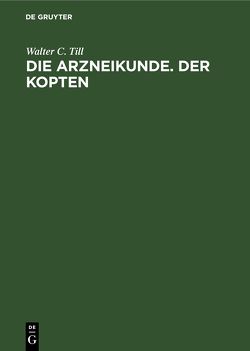 DE GRUYTER

Walter C. Till

DIE ARZNEIKUNDE. DER KOPTEN

DE
G